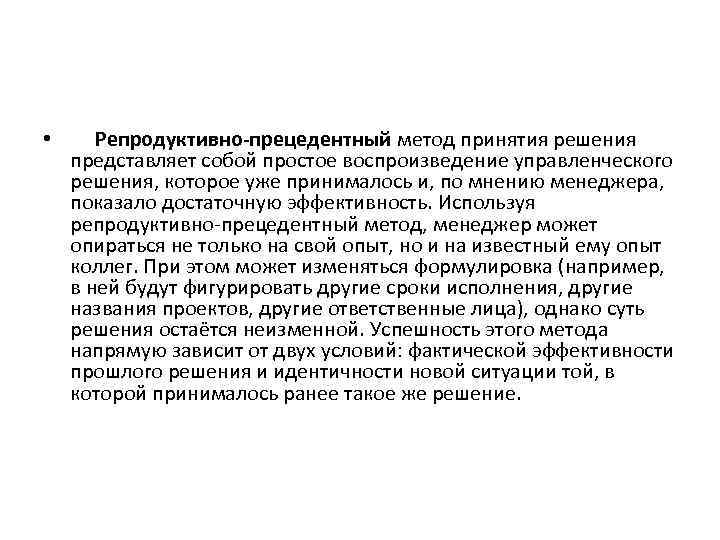 • Репродуктивно-прецедентный метод принятия решения представляет собой простое воспроизведение управленческого решения, которое уже принималось и, по мнению менеджера, показало достаточную эффективность. Используя репродуктивно-прецедентный метод, менеджер может опираться не только на свой опыт, но и на известный ему опыт коллег. При этом может изменяться формулировка (например, в ней будут фигурировать другие сроки исполнения, другие названия проектов, другие ответственные лица), однако суть решения остаётся неизменной. Успешность этого метода напрямую зависит от двух условий: фактической эффективности прошлого решения и идентичности новой ситуации той, в которой принималось ранее такое же решение.